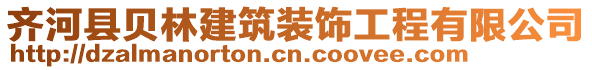 齐河县贝林建筑装饰工程有限公司
http://dzalmanorton.cn.coovee.com